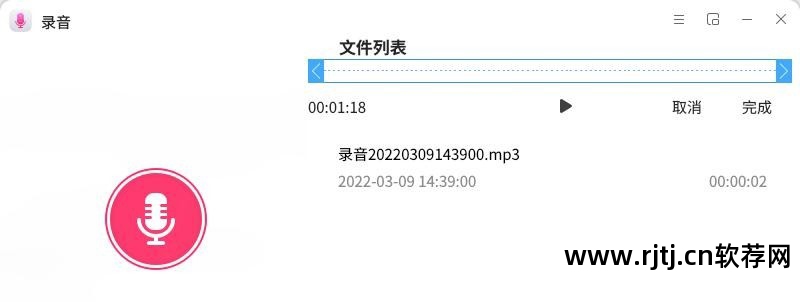 录音

文件列表

00:01:18

取消

完成

录音20220309143900.mp3

2022-03-09 14:39:00

00:00:02

www.rjtj.cn软荐网